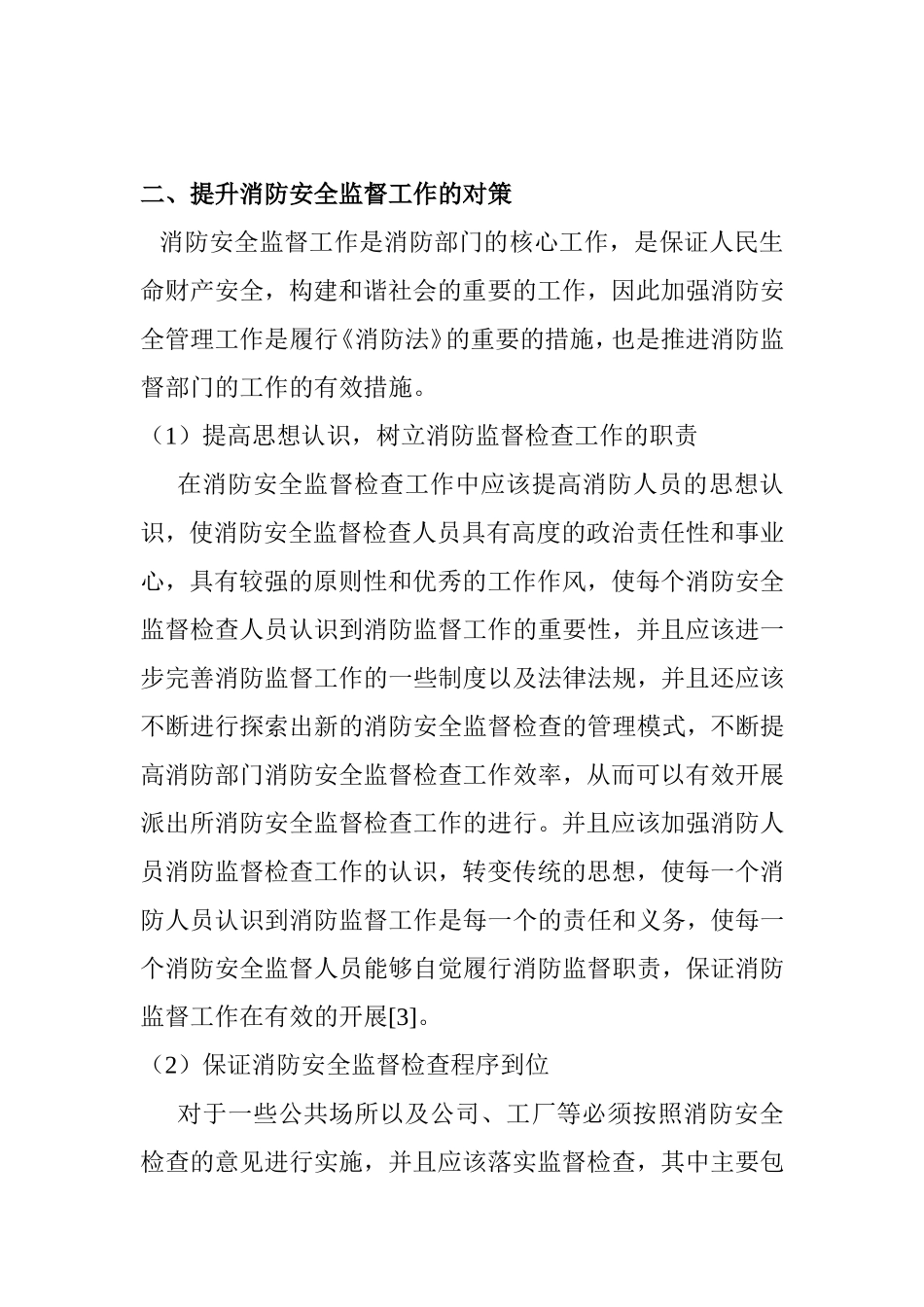 二、提升消防安全监督工作的对策

消防安全监督工作是消防部门的核心工作，是保证人民生命财产安全，构建和谐社会的重要的工作，因此加强消防安全管理工作是履行《消防法》的重要的措施，也是推进消防监督部门的工作的有效措施。

（1）提高思想认识，树立消防监督检查工作的职责

在消防安全监督检查工作中应该提高消防人员的思想认识，使消防安全监督检查人员具有高度的政治责任性和事业心，具有较强的原则性和优秀的工作作风，使每个消防安全监督检查人员认识到消防监督工作的重要性，并且应该进一步完善消防监督工作的一些制度以及法律法规，并且还应该不断进行探索出新的消防安全监督检查的管理模式，不断提高消防部门消防安全监督检查工作效率，从而可以有效开展派出所消防安全监督检查工作的进行。并且应该加强消防人员消防监督检查工作的认识，转变传统的思想，使每一个消防人员认识到消防监督工作是每一个的责任和义务，使每一个消防安全监督人员能够自觉履行消防监督职责，保证消防监督工作在有效的开展[3]。

（2）保证消防安全监督检查程序到位

对于一些公共场所以及公司、工厂等必须按照消防安全检查的意见进行实施，并且应该落实监督检查，其中主要包